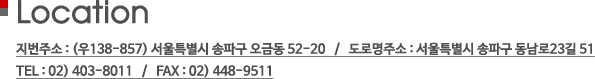 Location

지번주소 : (우138-857) 서울특별시 송파구 오금동 52-20 / 도로명주소 : 서울특별시 송파구 동남로23길 51

TEL : 02) 403-8011 / FAX : 02) 448-9511